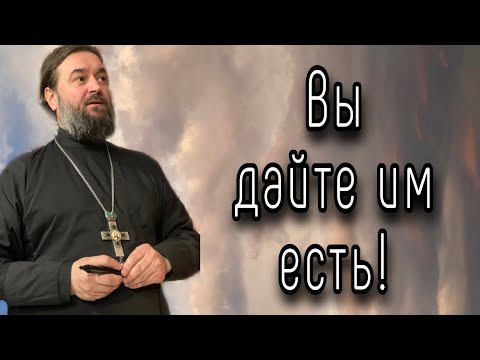 Вы
дайте им
есть!